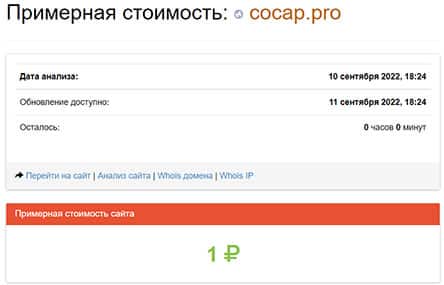 Примерная стоимость: cocap.pro

| Дата анализа: | 10 сентября 2022, 18:24 |
|---|---|
| Обновление доступно: | 11 сентября 2022, 18:24 |
| Осталось: | 0 часов 0 минут |

Перейти на сайт | Анализ сайта | Whois домена | Whois IP

Примерная стоимость сайта

1 ₽